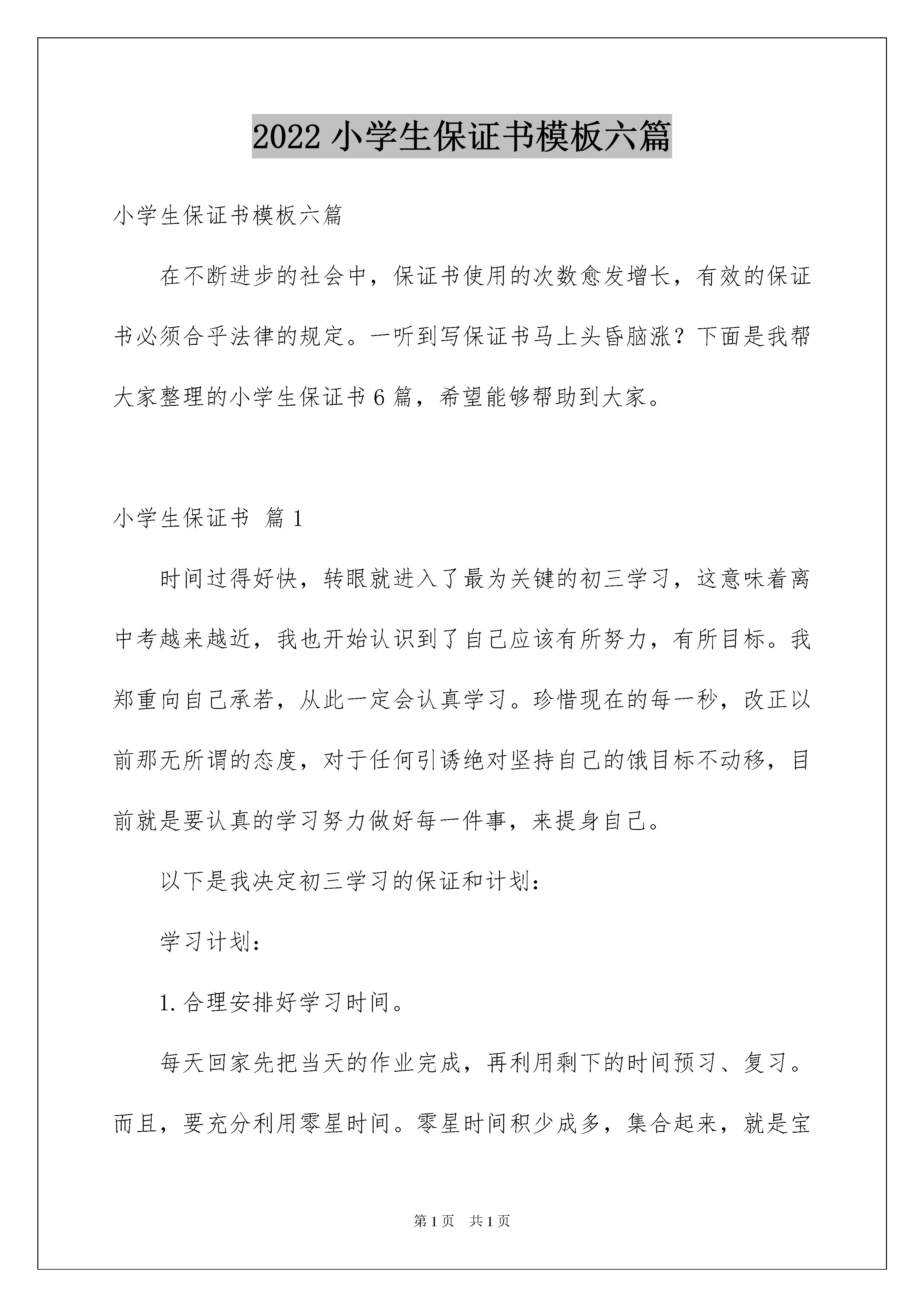 2022 小学生保证书模板六篇

小学生保证书模板六篇

在不断进步的社会中，保证书使用的次数愈发增长，有效的保证书必须合乎法律的规定。一听到写保证书马上头昏脑涨？下面是我帮大家整理的小学生保证书 6 篇，希望能够帮助到大家。

小学生保证书 篇 1

时间过得好快，转眼就进入了最为关键的初三学习，这意味着离中考越来越近，我也开始认识到了自己应该有所努力，有所目标。我郑重向自己承若，从此一定会认真学习。珍惜现在的每一秒，改正以前那无所谓的态度，对于任何引诱绝对坚持自己的饿目标不动移，目前就是要认真的学习努力做好每一件事，来提身自己。

以下是我决定初三学习的保证和计划：

学习计划：

1. 合理安排好学习时间。

每天回家先把当天的作业完成，再利用剩下的时间预习、复习。而且，要充分利用零星时间。零星时间积少成多，集合起来，就是宝

第 1 页 共 1 页